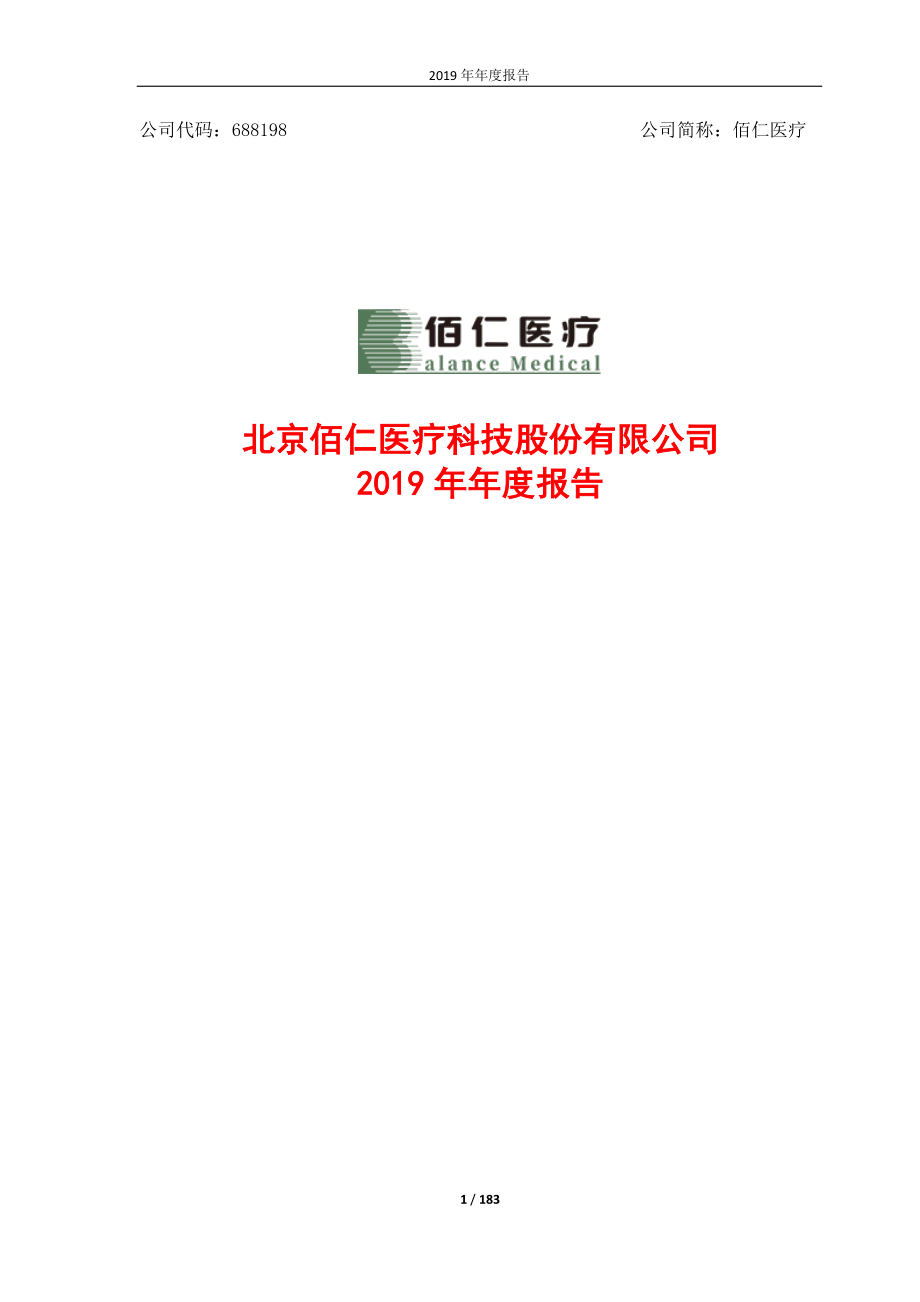 2019 年年度报告

公司代码：688198

公司简称：佰仁医疗

佰仁医疗
alance Medical

北京佰仁医疗科技股份有限公司
2019 年年度报告

1 / 183